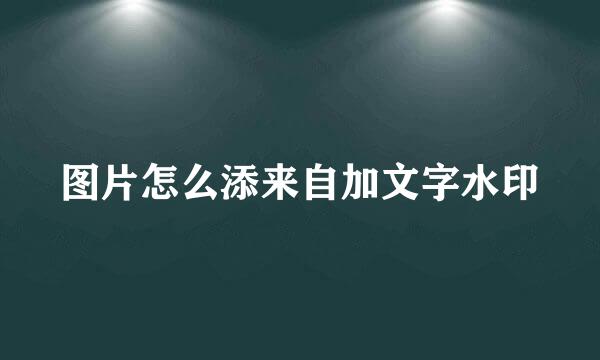 图片怎么添来自加文字水印